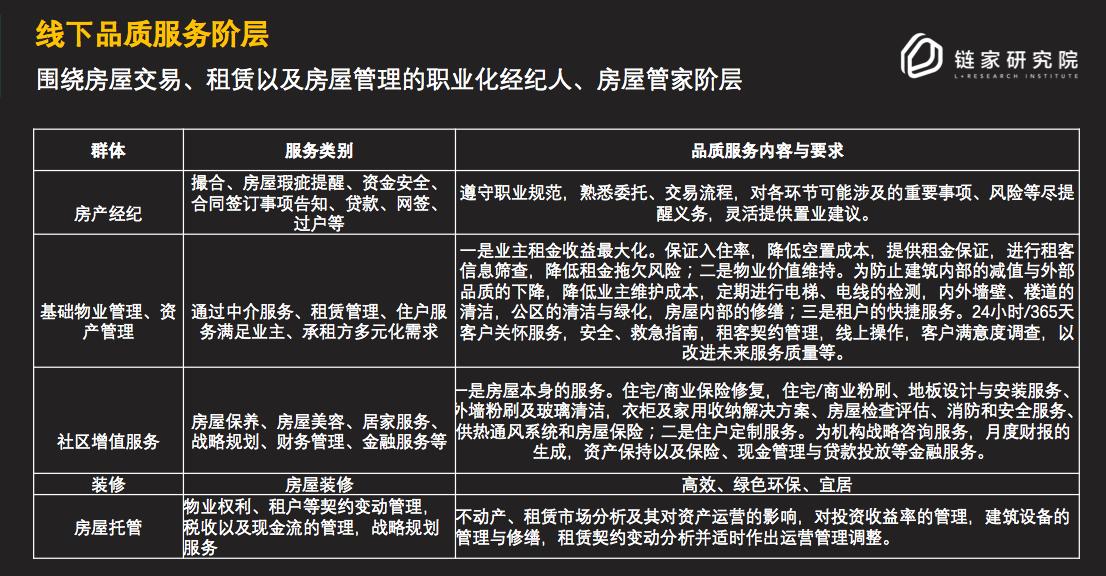 线下品质服务阶层

围绕房屋交易、租赁以及房屋管理的职业化经纪人、房屋管家阶层

链家研究院
L+RESEARCH INSTITUTE

| 群体 | 服务类别 | 品质服务内容与要求 |
|---|---|---|
| 房产经纪 | 撮合、房屋瑕疵提醒、资金安全、合同签订事项告知、贷款、网签、过户等 | 遵守职业规范，熟悉委托、交易流程，对各环节可能涉及的重要事项、风险等尽提醒义务，灵活提供置业建议。 |
| 基础物业管理、资产管理 | 通过中介服务、租赁管理、住户服务满足业主、承租方多元化需求 | 一是业主租金收益最大化。保证入住率，降低空置成本，提供租金保证，进行租客信息筛查，降低租金拖欠风险；二是物业价值维持。为防止建筑内部的减值与外部品质的下降，降低业主维护成本，定期进行电梯、电线的检测，内外墙壁、楼道的清洁，公区的清洁与绿化，房屋内部的修缮；三是租户的快捷服务。24小时/365天客户关怀服务，安全、救急指南，租客契约管理，线上操作，客户满意度调查，以改进未来服务质量等。 |
| 社区增值服务 | 房屋保养、房屋美容、居家服务、战略规划、财务管理、金融服务等 | 一是房屋本身的服务。住宅/商业保险修复，住宅/商业粉刷、地板设计与安装服务、外墙粉刷及玻璃清洁，衣柜及家用收纳解决方案、房屋检查评估、消防和安全服务、供热通风系统和房屋保险；二是住户定制服务。为机构战略咨询服务，月度财报的生成，资产保持以及保险、现金管理与贷款投放等金融服务。 |
| 装修 | 房屋装修 | 高效、绿色环保、宜居 |
| 房屋托管 | 物业权利、租户等契约变动管理，税收以及现金流的管理，战略规划服务 | 不动产、租赁市场分析及其对资产运营的影响，对投资收益率的管理，建筑设备的管理与修缮，租赁契约变动分析并适时作出运营管理调整。 |